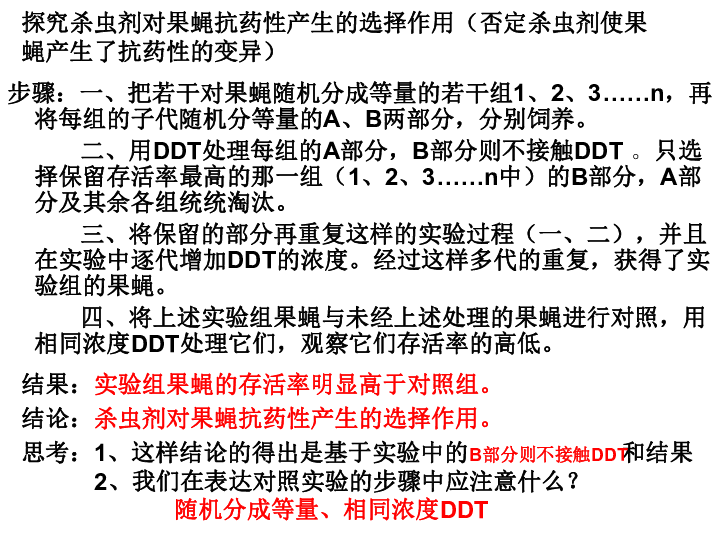 探究杀虫剂对果蝇抗药性产生的选择作用（否定杀虫剂使果蝇产生了抗药性的变异）

步骤：一、把若干对果蝇随机分成等量的若干组1、2、3……n，再将每组的子代随机分等量的A、B两部分，分别饲养。

二、用DDT处理每组的A部分，B部分则不接触DDT 。只选择保留存活率最高的那一组（1、2、3……n中）的B部分，A部分及其余各组统统淘汰。

三、将保留的部分再重复这样的实验过程（一、二），并且在实验中逐代增加DDT的浓度。经过这样多代的重复，获得了实验组的果蝇。

四、将上述实验组果蝇与未经上述处理的果蝇进行对照，用相同浓度DDT处理它们，观察它们存活率的高低。

结果：实验组果蝇的存活率明显高于对照组。

结论：杀虫剂对果蝇抗药性产生的选择作用。

思考：1、这样结论的得出是基于实验中的B部分则不接触DDT和结果

2、我们在表达对照实验的步骤中应注意什么？

随机分成等量、相同浓度DDT